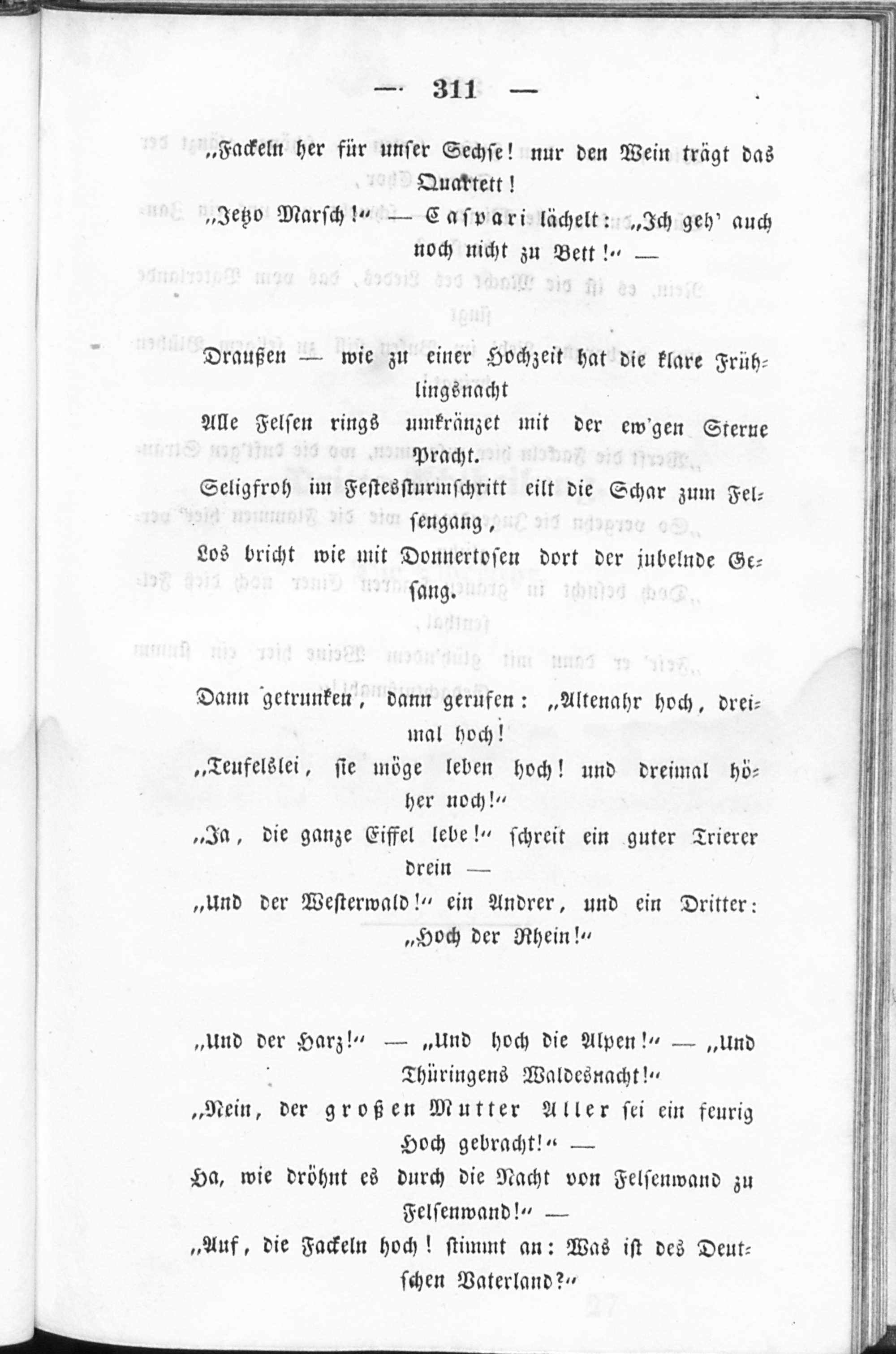 — 311 —

„Fackeln her für unser Sechse! nur den Wein trägt das Quartett!

„Jetzo Marsch!“ — Caspari lächelt: „Ich geh' auch noch nicht zu Bett!“ —

Draußen — wie zu einer Hochzeit hat die klare Frühlingsnacht

Alle Felsen rings umkränzet mit der ew'gen Sterne Pracht.

Seligfroh im Festessturmschritt eilt die Schar zum Felsengang,

Los bricht wie mit Donnertosen dort der jubelnde Gesang.

Dann getrunken, dann gerufen: „Altenahr hoch, dreimal hoch!

„Teufelslei, sie möge leben hoch! und dreimal höher noch!“

„Ja, die ganze Eiffel lebe!“ schreit ein guter Trierer drein —

„Und der Westerwald!“ ein Andrer, und ein Dritter: „Hoch der Rhein!“

„Und der Harz!“ — „Und hoch die Alpen!“ — „Und Thüringens Waldesnacht!“

„Nein, der großen Mutter Aller sei ein feurig Hoch gebracht!“ —

Ha, wie dröhnt es durch die Nacht von Felsenwand zu Felsenwand!“ —

„Auf, die Fackeln hoch! stimmt an: Was ist des Deutschen Vaterland?“